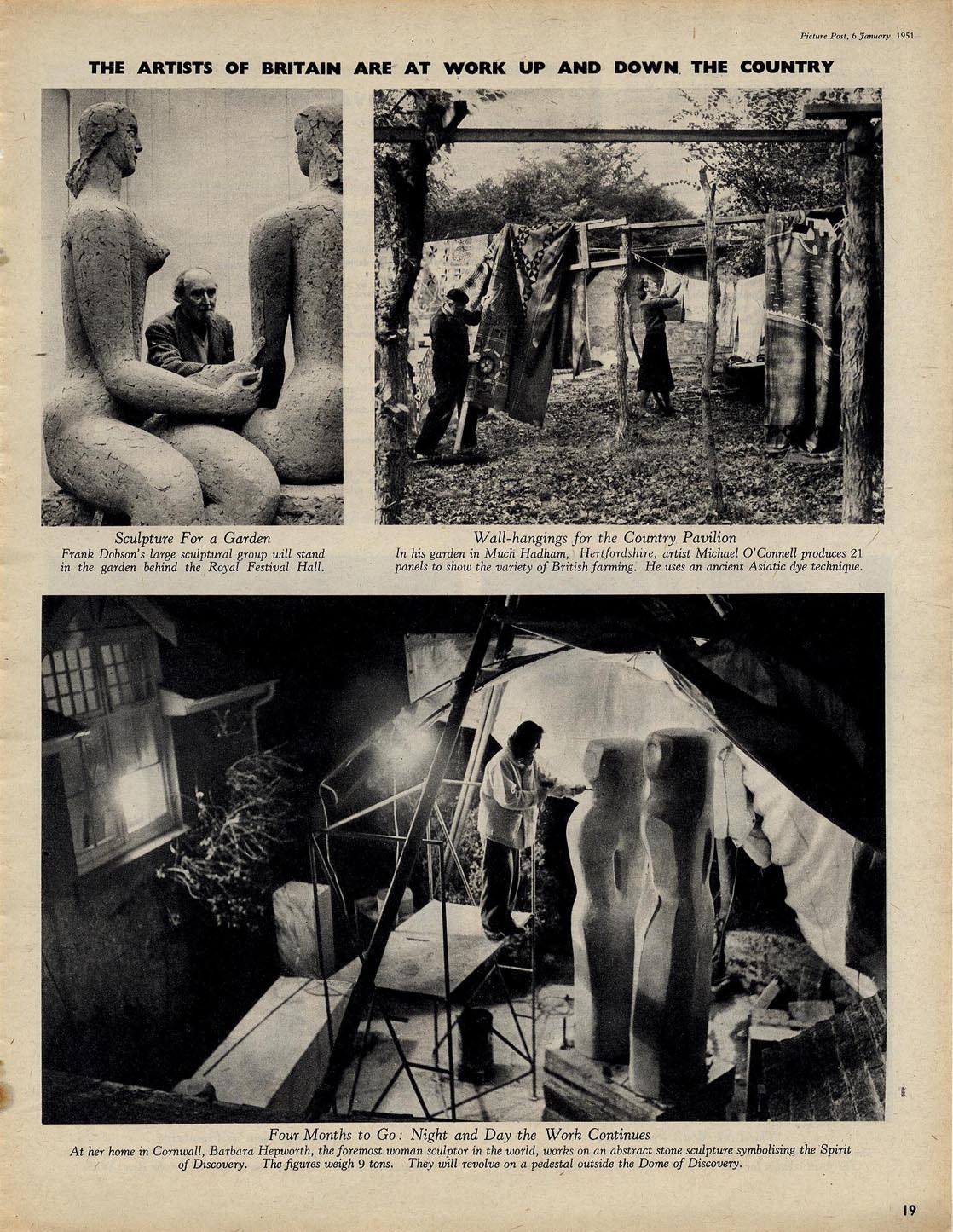 Picture Post, 6 January, 1951

THE ARTISTS OF BRITAIN ARE AT WORK UP AND DOWN THE COUNTRY

Sculpture For a Garden
Frank Dobson's large sculptural group will stand in the garden behind the Royal Festival Hall.

Wall-hangings for the Country Pavilion
In his garden in Much Hadham, Hertfordshire, artist Michael O'Connell produces 21 panels to show the variety of British farming. He uses an ancient Asiatic dye technique.

Four Months to Go: Night and Day the Work Continues
At her home in Cornwall, Barbara Hepworth, the foremost woman sculptor in the world, works on an abstract stone sculpture symbolising the Spirit of Discovery. The figures weigh 9 tons. They will revolve on a pedestal outside the Dome of Discovery.

19